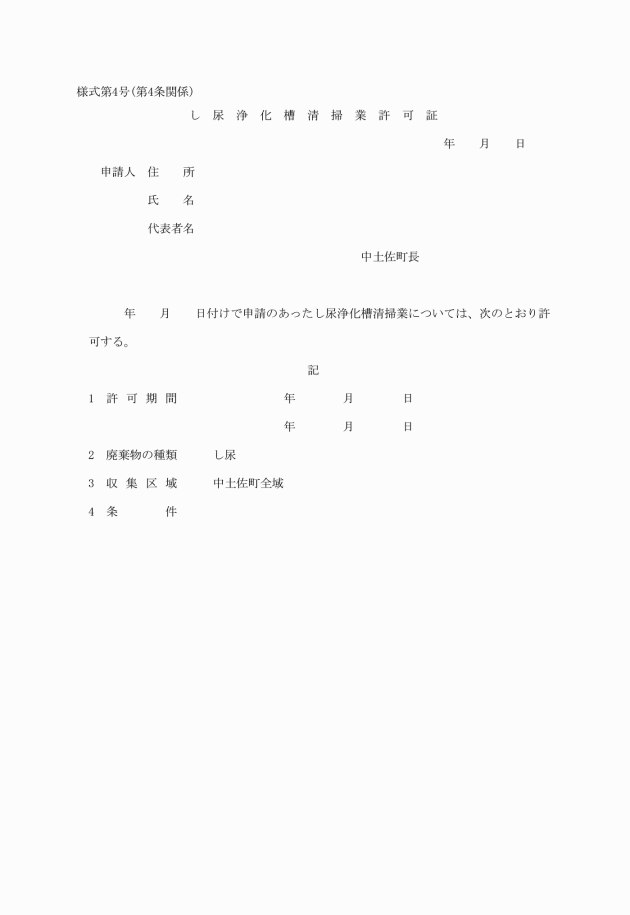 様式第4号(第4条関係)

し 尿 浄 化 槽 清 掃 業 許 可 証

年 月 日

申請人 住 所

氏 名

代表者名

中土佐町長

年 月 日付けで申請のあったし尿浄化槽清掃業については、次のとおり許可する。

記

1 許 可 期 間 年 月 日

年 月 日

2 廃棄物の種類 し尿

3 収 集 区 域 中土佐町全域

4 条 件